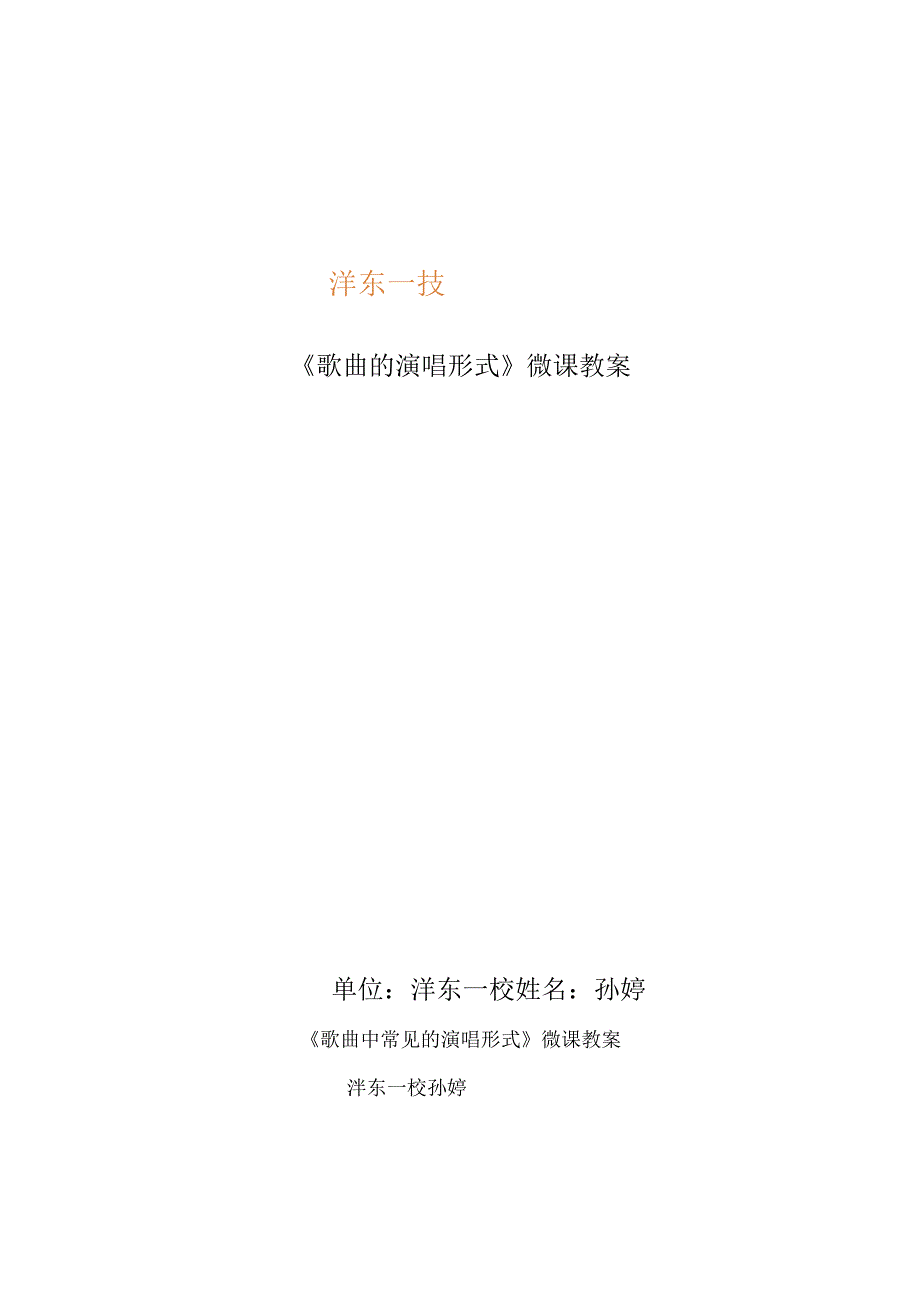 洋东一技

《歌曲的演唱形式》微课教案

单位：洋东一校姓名：孙婷

《歌曲中常见的演唱形式》微课教案

洋东一校孙婷